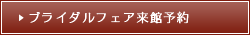 ブライダルフェア来館予約